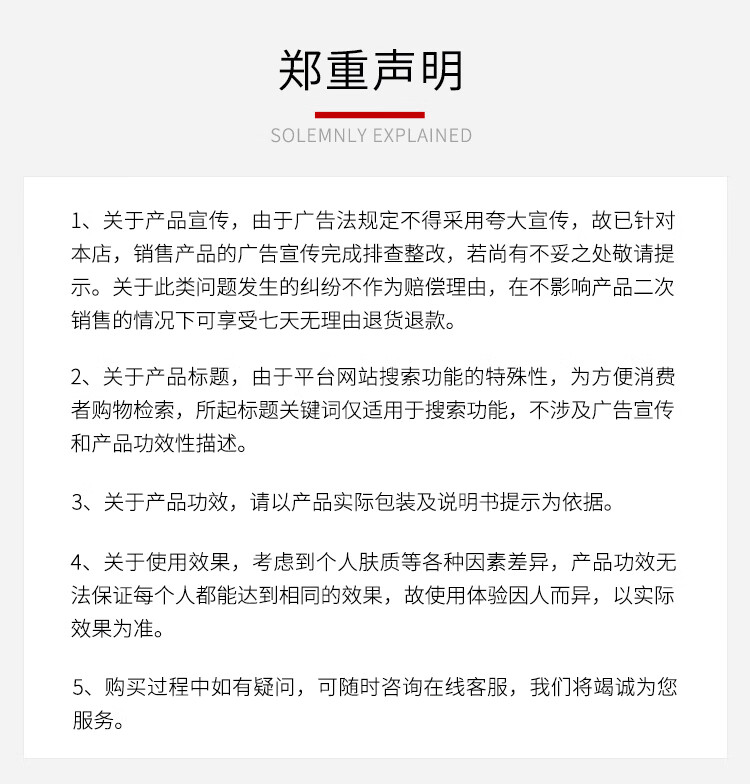 郑重声明

SOLEMNLY EXPLAINED

1、关于产品宣传，由于广告法规定不得采用夸大宣传，故已针对本店，销售产品的广告宣传完成排查整改，若尚有不妥之处敬请提示。关于此类问题发生的纠纷不作为赔偿理由，在不影响产品二次销售的情况下可享受七天无理由退货退款。

2、关于产品标题，由于平台网站搜索功能的特殊性，为方便消费者购物检索，所起标题关键词仅适用于搜索功能，不涉及广告宣传和产品功效性描述。

3、关于产品功效，请以产品实际包装及说明书提示为依据。

4、关于使用效果，考虑到个人肤质等各种因素差异，产品功效无法保证每个人都能达到相同的效果，故使用体验因人而异，以实际效果为准。

5、购买过程中如有疑问，可随时咨询在线客服，我们将竭诚为您服务。